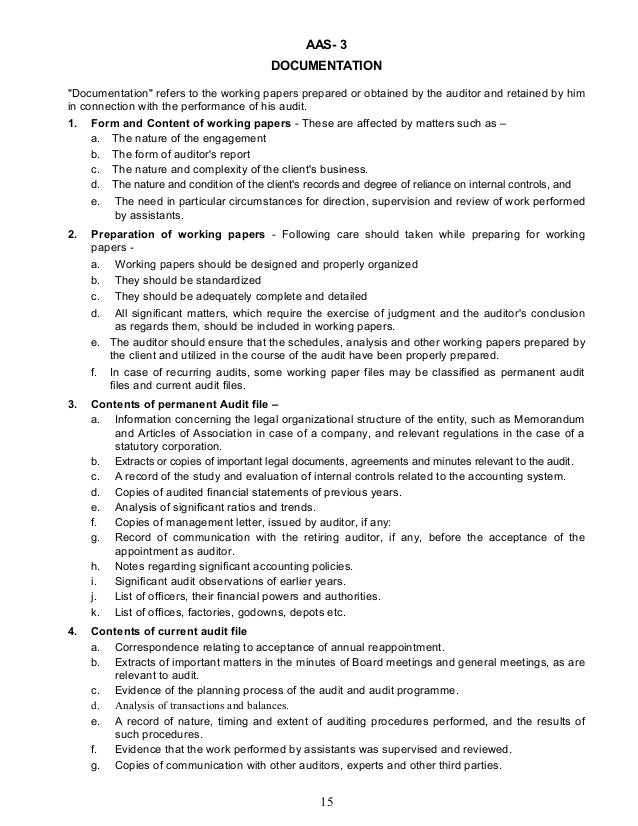 AAS- 3
DOCUMENTATION

"Documentation" refers to the working papers prepared or obtained by the auditor and retained by him in connection with the performance of his audit.

1. Form and Content of working papers - These are affected by matters such as –
a. The nature of the engagement
b. The form of auditor's report
c. The nature and complexity of the client's business.
d. The nature and condition of the client's records and degree of reliance on internal controls, and
e. The need in particular circumstances for direction, supervision and review of work performed by assistants.

2. Preparation of working papers - Following care should taken while preparing for working papers -
a. Working papers should be designed and properly organized
b. They should be standardized
c. They should be adequately complete and detailed
d. All significant matters, which require the exercise of judgment and the auditor's conclusion as regards them, should be included in working papers.
e. The auditor should ensure that the schedules, analysis and other working papers prepared by the client and utilized in the course of the audit have been properly prepared.
f. In case of recurring audits, some working paper files may be classified as permanent audit files and current audit files.

3. Contents of permanent Audit file –
a. Information concerning the legal organizational structure of the entity, such as Memorandum and Articles of Association in case of a company, and relevant regulations in the case of a statutory corporation.
b. Extracts or copies of important legal documents, agreements and minutes relevant to the audit.
c. A record of the study and evaluation of internal controls related to the accounting system.
d. Copies of audited financial statements of previous years.
e. Analysis of significant ratios and trends.
f. Copies of management letter, issued by auditor, if any:
g. Record of communication with the retiring auditor, if any, before the acceptance of the appointment as auditor.
h. Notes regarding significant accounting policies.
i. Significant audit observations of earlier years.
j. List of officers, their financial powers and authorities.
k. List of offices, factories, godowns, depots etc.

4. Contents of current audit file
a. Correspondence relating to acceptance of annual reappointment.
b. Extracts of important matters in the minutes of Board meetings and general meetings, as are relevant to audit.
c. Evidence of the planning process of the audit and audit programme.
d. Analysis of transactions and balances.
e. A record of nature, timing and extent of auditing procedures performed, and the results of such procedures.
f. Evidence that the work performed by assistants was supervised and reviewed.
g. Copies of communication with other auditors, experts and other third parties.

15